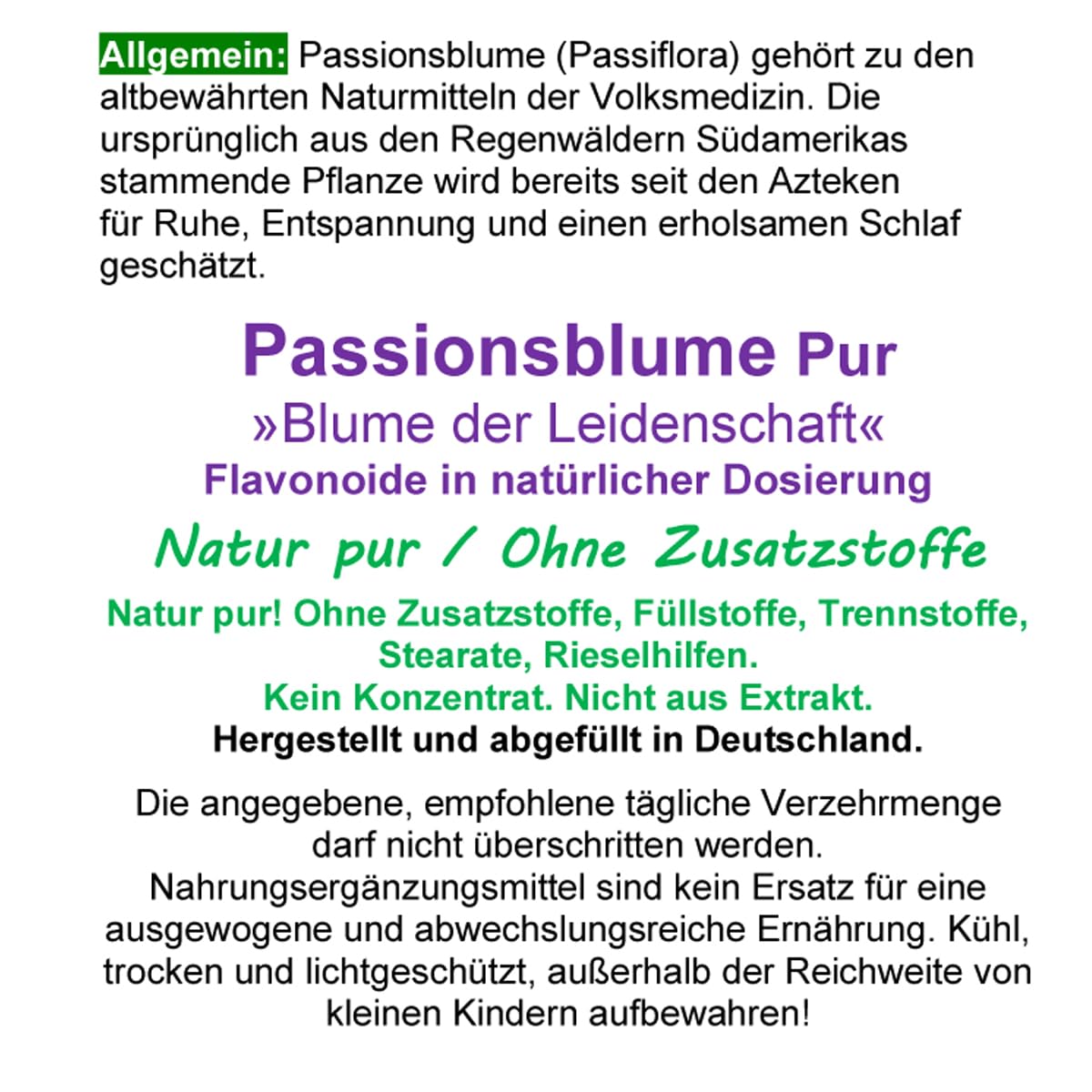 Allgemein: Passionsblume (Passiflora) gehört zu den altbewährten Naturmitteln der Volksmedizin. Die ursprünglich aus den Regenwäldern Südamerikas stammende Pflanze wird bereits seit den Azteken für Ruhe, Entspannung und einen erholsamen Schlaf geschätzt.

Passionsblume Pur
»Blume der Leidenschaft«
Flavonoide in natürlicher Dosierung

Natur pur / Ohne Zusatzstoffe

Natur pur! Ohne Zusatzstoffe, Füllstoffe, Trennstoffe, Stearate, Rieselhilfen.
Kein Konzentrat. Nicht aus Extrakt.
Hergestellt und abgefüllt in Deutschland.

Die angegebene, empfohlene tägliche Verzehrmenge darf nicht überschritten werden. Nahrungsergänzungsmittel sind kein Ersatz für eine ausgewogene und abwechslungsreiche Ernährung. Kühl, trocken und lichtgeschützt, außerhalb der Reichweite von kleinen Kindern aufbewahren!